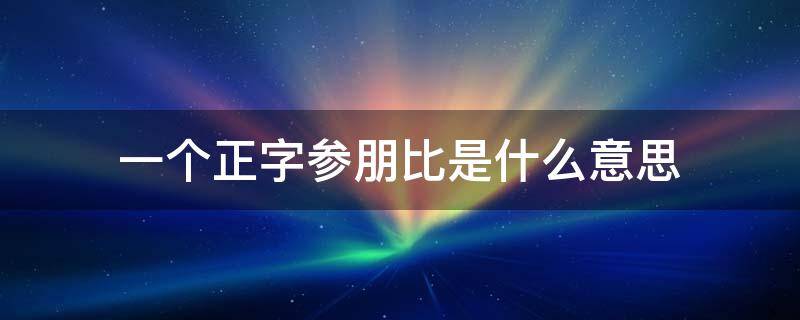 一个正字参朋比是什么意思